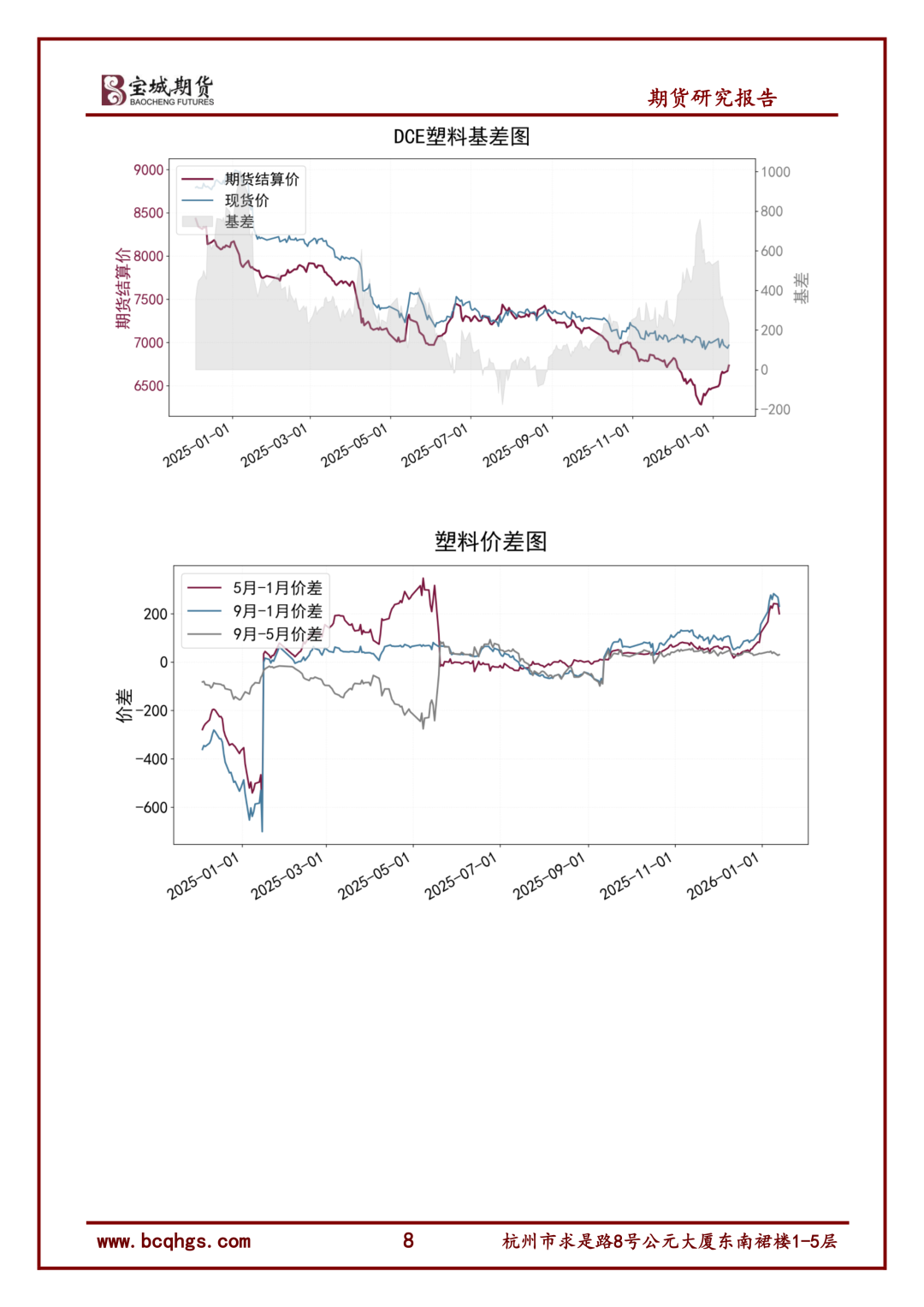 宝城期货
BAOCHENG FUTURES

期货研究报告

DCE塑料基差图

期货结算价
现货价
基差

期货结算价

9000
8500
8000
7500
7000
6500

1000
800
600
400
200
0
−200

基差

2025-01-01
2025-03-01
2025-05-01
2025-07-01
2025-09-01
2025-11-01
2026-01-01

塑料价差图

5月-1月价差
9月-1月价差
9月-5月价差

价差

200
0
−200
−400
−600

2025-01-01
2025-03-01
2025-05-01
2025-07-01
2025-09-01
2025-11-01
2026-01-01

www.bcqhgs.com
8
杭州市求是路8号公元大厦东南裙楼1-5层